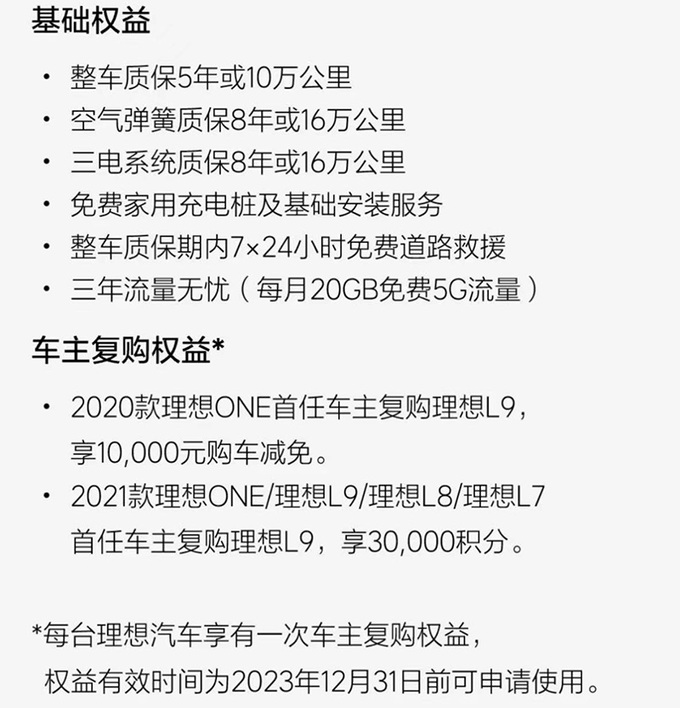 基础权益

• 整车质保5年或10万公里
• 空气弹簧质保8年或16万公里
• 三电系统质保8年或16万公里
• 免费家用充电桩及基础安装服务
• 整车质保期内7×24小时免费道路救援
• 三年流量无忧（每月20GB免费5G流量）

车主复购权益*

• 2020款理想ONE首任车主复购理想L9，享10,000元购车减免。
• 2021款理想ONE/理想L9/理想L8/理想L7首任车主复购理想L9，享30,000积分。

*每台理想汽车享有一次车主复购权益，权益有效时间为2023年12月31日前可申请使用。